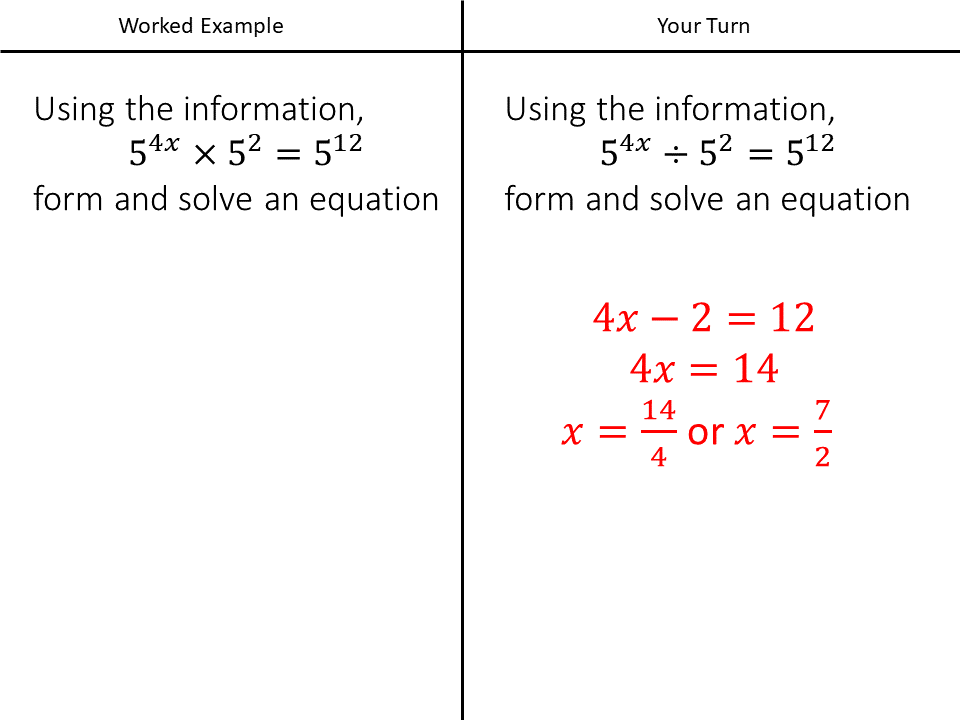 Worked Example

Using the information,
$5^{4x} \times 5^2 = 5^{12}$
form and solve an equation

Your Turn

Using the information,
$5^{4x} \div 5^2 = 5^{12}$
form and solve an equation

$4x - 2 = 12$
$4x = 14$
$x = \frac{14}{4}$ or $x = \frac{7}{2}$